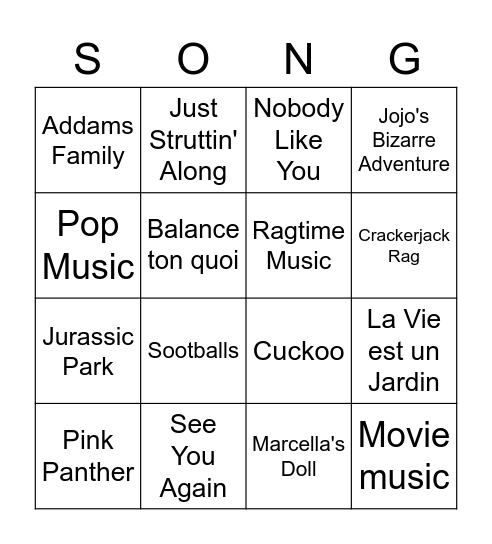 | S | O | N | G |
|---|---|---|---|
| Addams Family | Just Struttin' Along | Nobody Like You | Jojo's Bizarre Adventure |
| Pop Music | Balance ton quoi | Ragtime Music | Crackerjack Rag |
| Jurassic Park | Sootballs | Cuckoo | La Vie est un Jardin |
| Pink Panther | See You Again | Marcella's Doll | Movie music |